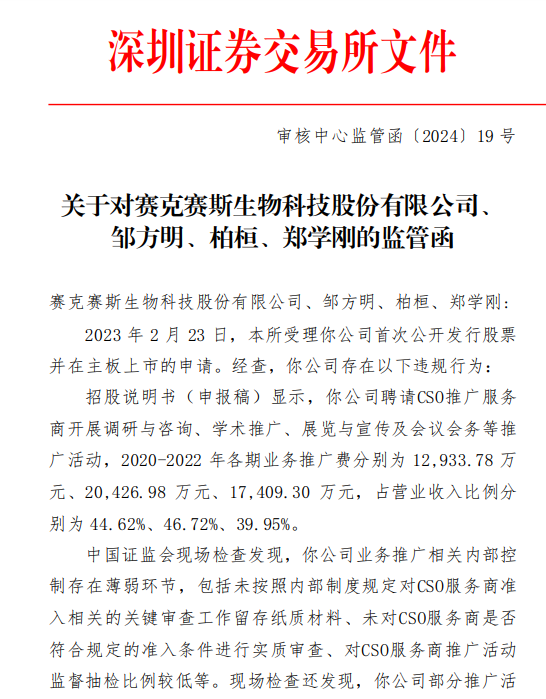 深圳证券交易所文件

审核中心监管函〔2024〕19 号

关于对赛克赛斯生物科技股份有限公司、邹方明、柏桓、郑学刚的监管函

赛克赛斯生物科技股份有限公司、邹方明、柏桓、郑学刚：

2023 年 2 月 23 日，本所受理你公司首次公开发行股票并在主板上市的申请。经查，你公司存在以下违规行为：

招股说明书（申报稿）显示，你公司聘请CSO推广服务商开展调研与咨询、学术推广、展览与宣传及会议会务等推广活动，2020-2022 年各期业务推广费分别为 12,933.78 万元、20,426.98 万元、17,409.30 万元，占营业收入比例分别为 44.62%、46.72%、39.95%。

中国证监会现场检查发现，你公司业务推广相关内部控制存在薄弱环节，包括未按照内部制度规定对CSO服务商准入相关的关键审查工作留存纸质材料、未对CSO服务商是否符合规定的准入条件进行实质审查、对CSO服务商推广活动监督抽检比例较低等。现场检查还发现，你公司部分推广活